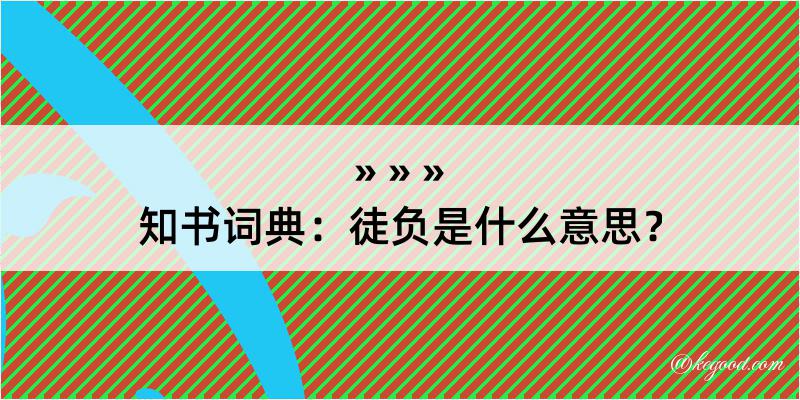 » » »
知书词典：徒负是什么意思？
@kegood.com